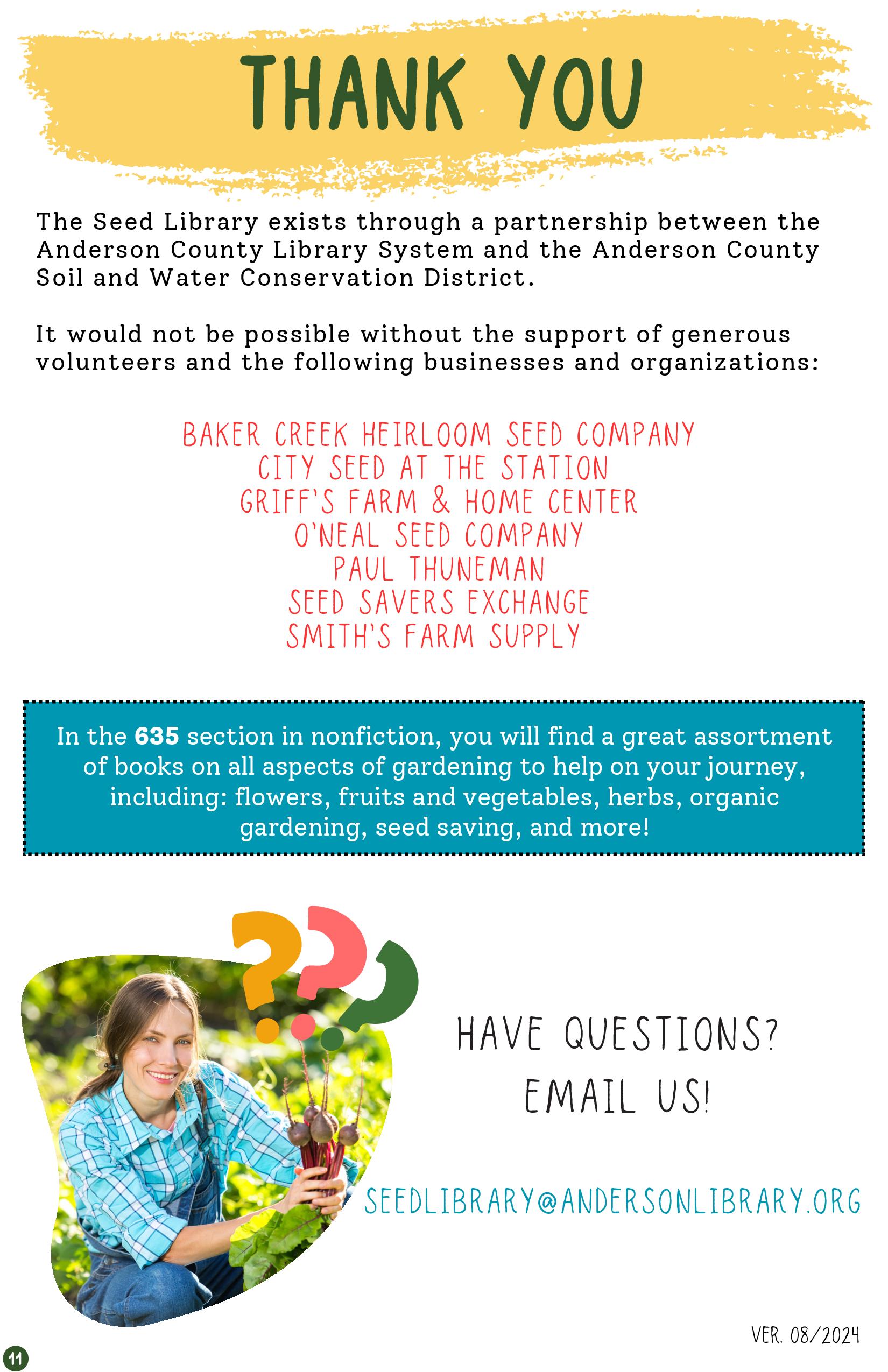 THANK YOU

The Seed Library exists through a partnership between the Anderson County Library System and the Anderson County Soil and Water Conservation District.

It would not be possible without the support of generous volunteers and the following businesses and organizations:

BAKER CREEK HEIRLOOM SEED COMPANY
CITY SEED AT THE STATION
GRIFF'S FARM & HOME CENTER
O'NEAL SEED COMPANY
PAUL THUNEMAN
SEED SAVERS EXCHANGE
SMITH'S FARM SUPPLY

In the 635 section in nonfiction, you will find a great assortment of books on all aspects of gardening to help on your journey, including: flowers, fruits and vegetables, herbs, organic gardening, seed saving, and more!

HAVE QUESTIONS?
EMAIL US!

SEEDLIBRARY@ANDERSONLIBRARY.ORG

VER. 08/2024

11